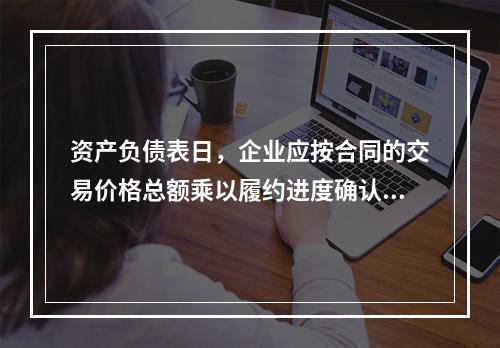 资产负债表日，企业应按合同的交易价格总额乘以履约进度确认...